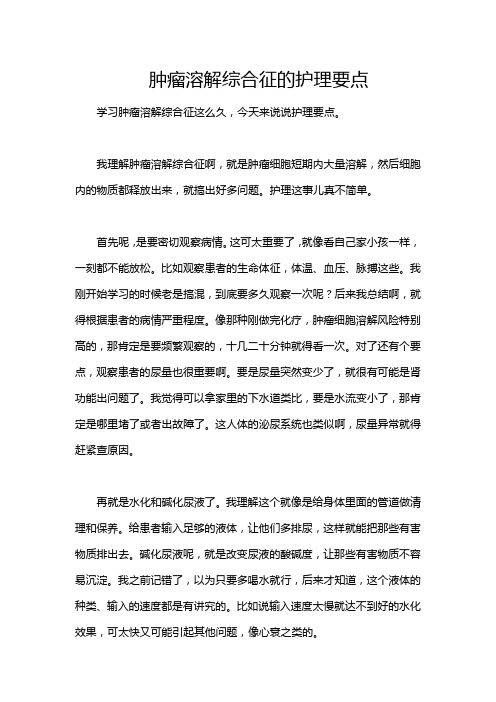 肿瘤溶解综合征的护理要点

学习肿瘤溶解综合征这么久，今天来说说护理要点。

我理解肿瘤溶解综合征啊，就是肿瘤细胞短期内大量溶解，然后细胞内的物质都释放出来，就搞出好多问题。护理这事儿真不简单。

首先呢，是要密切观察病情。这可太重要了，就像看自己家小孩一样，一刻都不能放松。比如观察患者的生命体征，体温、血压、脉搏这些。我刚开始学习的时候老是搞混，到底要多久观察一次呢？后来我总结啊，就得根据患者的病情严重程度。像那种刚做完化疗，肿瘤细胞溶解风险特别高的，那肯定是要频繁观察的，十几二十分钟就得看一次。对了还有个要点，观察患者的尿量也很重要啊。要是尿量突然变少了，就很有可能是肾功能出问题了。我觉得可以拿家里的下水道类比，要是水流变小了，那肯定是哪里堵了或者出故障了。这人体的泌尿系统也类似啊，尿量异常就得赶紧查原因。

再就是水化和碱化尿液了。我理解这个就像是给身体里面的管道做清理和保养。给患者输入足够的液体，让他们多排尿，这样就能把那些有害物质排出去。碱化尿液呢，就是改变尿液的酸碱度，让那些有害物质不容易沉淀。我之前记错了，以为只要多喝水就行，后来才知道，这个液体的种类、输入的速度都是有讲究的。比如说输入速度太慢就达不到好的水化效果，可太快又可能引起其他问题，像心衰之类的。